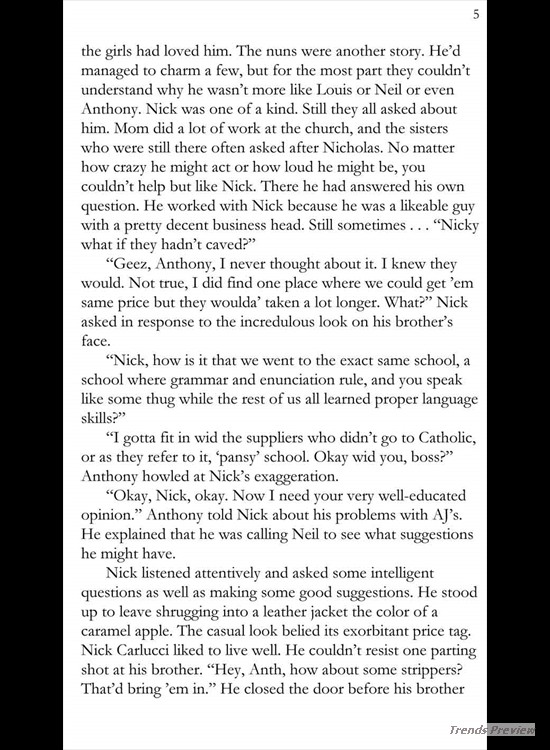 5

the girls had loved him. The nuns were another story. He'd managed to charm a few, but for the most part they couldn't understand why he wasn't more like Louis or Neil or even Anthony. Nick was one of a kind. Still they all asked about him. Mom did a lot of work at the church, and the sisters who were still there often asked after Nicholas. No matter how crazy he might act or how loud he might be, you couldn't help but like Nick. There he had answered his own question. He worked with Nick because he was a likeable guy with a pretty decent business head. Still sometimes . . . "Nicky what if they hadn't caved?"

"Geez, Anthony, I never thought about it. I knew they would. Not true, I did find one place where we could get 'em same price but they woulda' taken a lot longer. What?" Nick asked in response to the incredulous look on his brother's face.

"Nick, how is it that we went to the exact same school, a school where grammar and enunciation rule, and you speak like some thug while the rest of us all learned proper language skills?"

"I gotta fit in wid the suppliers who didn't go to Catholic, or as they refer to it, 'pansy' school. Okay wid you, boss?" Anthony howled at Nick's exaggeration.

"Okay, Nick, okay. Now I need your very well-educated opinion." Anthony told Nick about his problems with AJ's. He explained that he was calling Neil to see what suggestions he might have.

Nick listened attentively and asked some intelligent questions as well as making some good suggestions. He stood up to leave shrugging into a leather jacket the color of a caramel apple. The casual look belied its exorbitant price tag. Nick Carlucci liked to live well. He couldn't resist one parting shot at his brother. "Hey, Anth, how about some strippers? That'd bring 'em in." He closed the door before his brother

Trends Preview